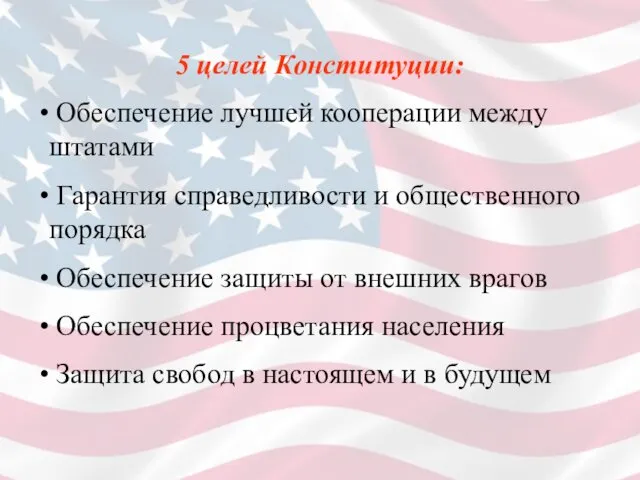 5 целей Конституции:

• Обеспечение лучшей кооперации между штатами

• Гарантия справедливости и общественного порядка

• Обеспечение защиты от внешних врагов

• Обеспечение процветания населения

• Защита свобод в настоящем и в будущем